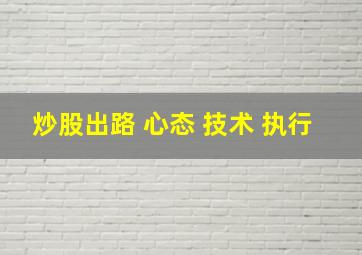 炒股出路 心态 技术 执行